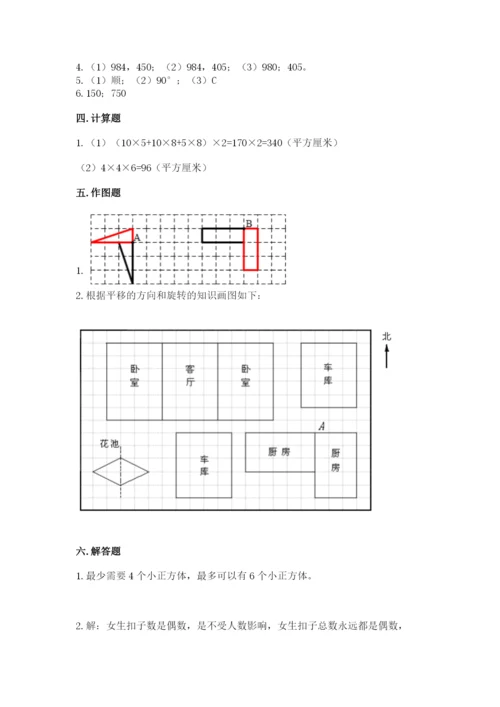 4.（1）984，450；（2）984，405；（3）980；405。
5.（1）顺；（2）90°；（3）C
6. 150；750

四. 计算题

1.（1）（10×5+10×8+5×8）×2=170×2=340（平方厘米）

（2）4×4×6=96（平方厘米）

五. 作图题

A B
1.

2. 根据平移的方向和旋转的知识画图如下：

北
卧室
客厅
卧室
车库
A
花池
车库
厨房
厨房

六. 解答题

1. 最少需要 4 个小正方体，最多可以有 6 个小正方体。

2. 解：女生扣子数是偶数，是不受人数影响，女生扣子总数永远都是偶数，